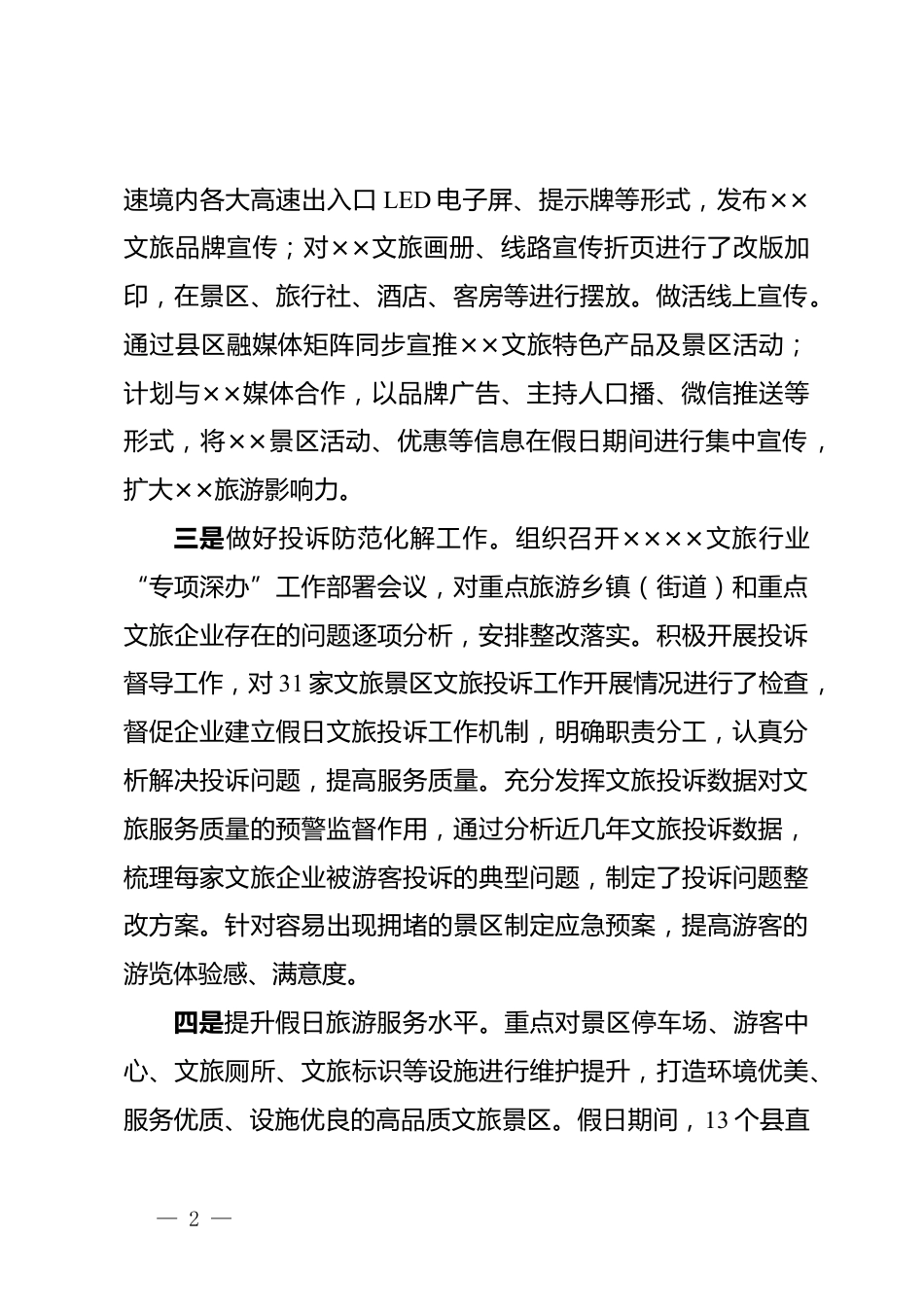 速境内各大高速出入口 LED 电子屏、提示牌等形式，发布××文旅品牌宣传；对××文旅画册、线路宣传折页进行了改版加印，在景区、旅行社、酒店、客房等进行摆放。做活线上宣传。通过县区融媒体矩阵同步宣推××文旅特色产品及景区活动；计划与××媒体合作，以品牌广告、主持人口播、微信推送等形式，将××景区活动、优惠等信息在假日期间进行集中宣传，扩大××旅游影响力。

三是做好投诉防范化解工作。组织召开××××文旅行业“专项深办”工作部署会议，对重点旅游乡镇（街道）和重点文旅企业存在的问题逐项分析，安排整改落实。积极开展投诉督导工作，对 31 家文旅景区文旅投诉工作开展情况进行了检查，督促企业建立假日文旅投诉工作机制，明确职责分工，认真分析解决投诉问题，提高服务质量。充分发挥文旅投诉数据对文旅服务质量的预警监督作用，通过分析近几年文旅投诉数据，梳理每家文旅企业被游客投诉的典型问题，制定了投诉问题整改方案。针对容易出现拥堵的景区制定应急预案，提高游客的游览体验感、满意度。

四是提升假日旅游服务水平。重点对景区停车场、游客中心、文旅厕所、文旅标识等设施进行维护提升，打造环境优美、服务优质、设施优良的高品质文旅景区。假日期间，13 个县直

— 2 —